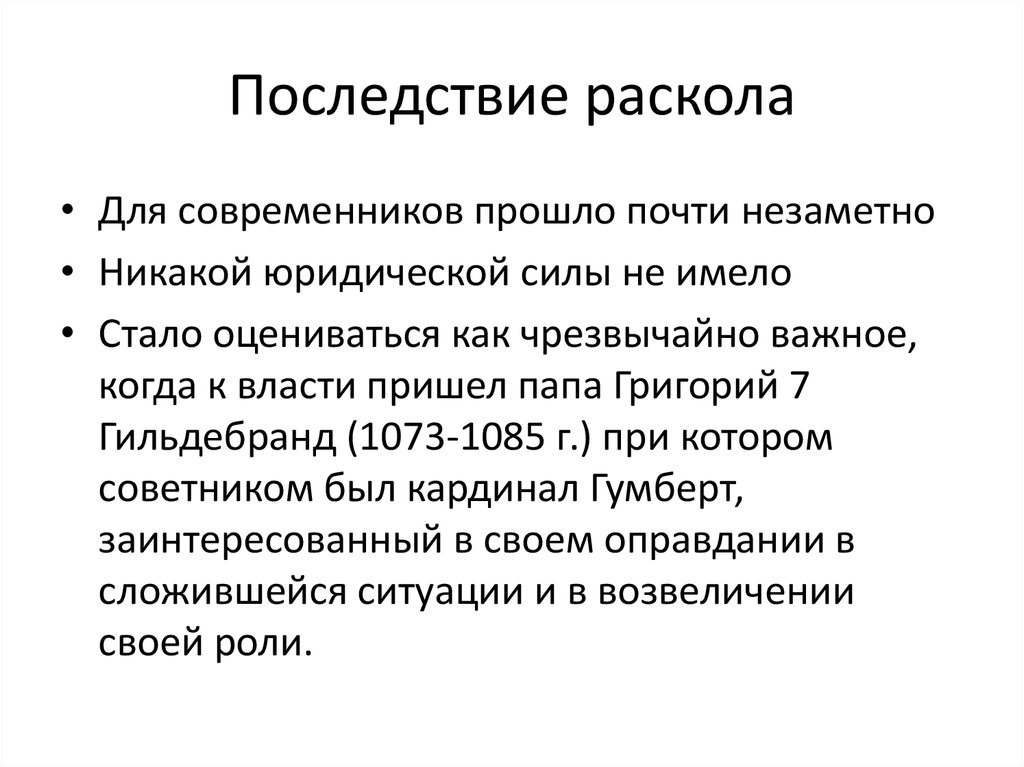 Последствие раскола

• Для современников прошло почти незаметно
• Никакой юридической силы не имело
• Стало оцениваться как чрезвычайно важное, когда к власти пришел папа Григорий 7 Гильдебранд (1073-1085 г.) при котором советником был кардинал Гумберт, заинтересованный в своем оправдании в сложившейся ситуации и в возвеличении своей роли.